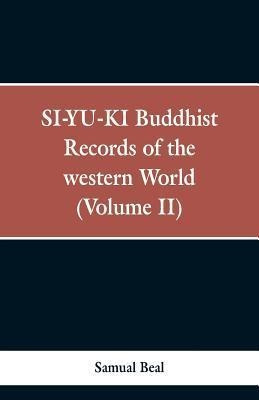 SI-YU-KI Buddhist Records of the western World (Volume II)

Samual Beal